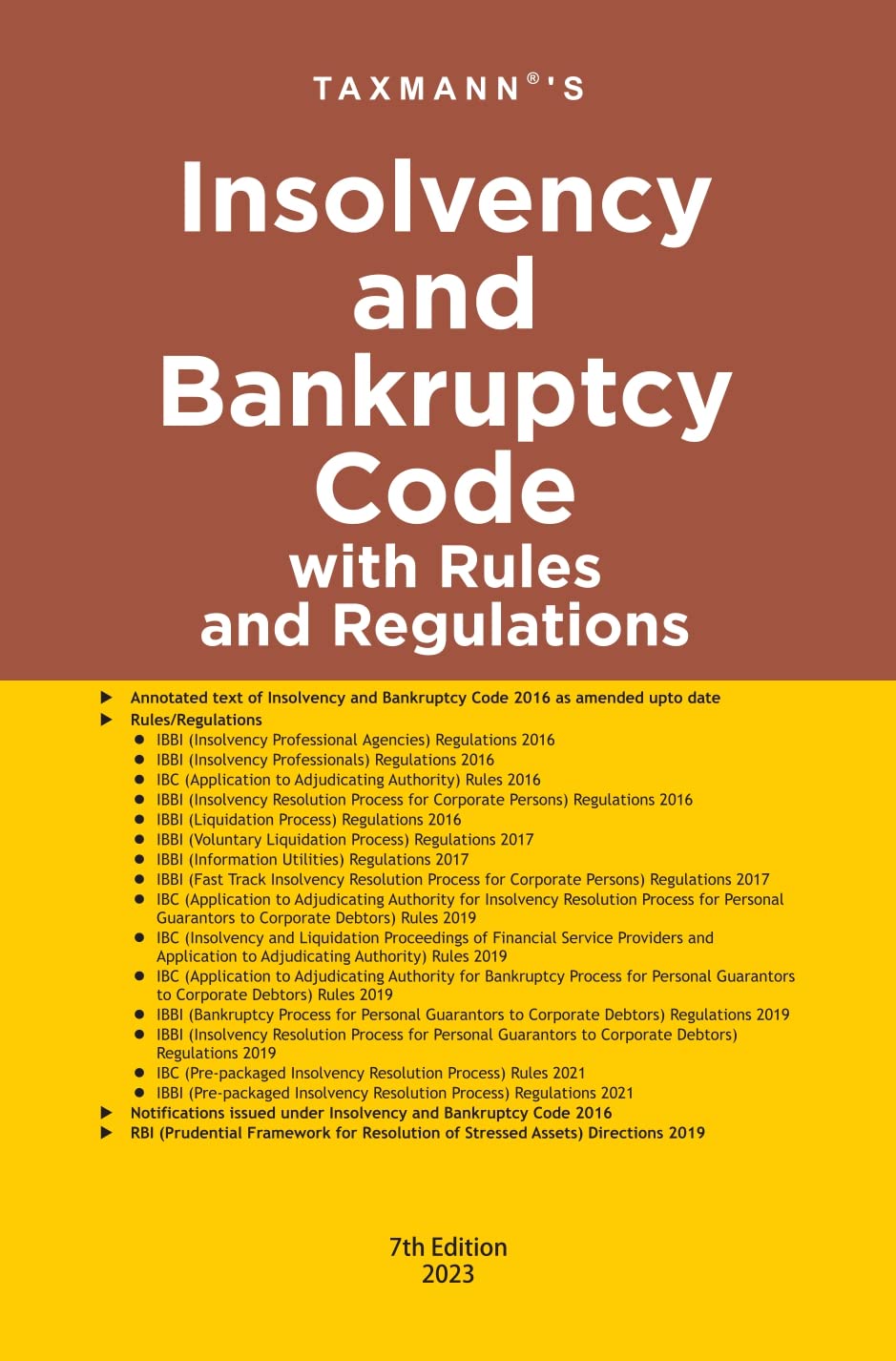 TAXMANN®'S

Insolvency and Bankruptcy Code with Rules and Regulations

▶ Annotated text of Insolvency and Bankruptcy Code 2016 as amended upto date
▶ Rules/Regulations
● IBBI (Insolvency Professional Agencies) Regulations 2016
● IBBI (Insolvency Professionals) Regulations 2016
● IBC (Application to Adjudicating Authority) Rules 2016
● IBBI (Insolvency Resolution Process for Corporate Persons) Regulations 2016
● IBBI (Liquidation Process) Regulations 2016
● IBBI (Voluntary Liquidation Process) Regulations 2017
● IBBI (Information Utilities) Regulations 2017
● IBBI (Fast Track Insolvency Resolution Process for Corporate Persons) Regulations 2017
● IBC (Application to Adjudicating Authority for Insolvency Resolution Process for Personal Guarantors to Corporate Debtors) Rules 2019
● IBC (Insolvency and Liquidation Proceedings of Financial Service Providers and Application to Adjudicating Authority) Rules 2019
● IBC (Application to Adjudicating Authority for Bankruptcy Process for Personal Guarantors to Corporate Debtors) Rules 2019
● IBBI (Bankruptcy Process for Personal Guarantors to Corporate Debtors) Regulations 2019
● IBBI (Insolvency Resolution Process for Personal Guarantors to Corporate Debtors) Regulations 2019
● IBC (Pre-packaged Insolvency Resolution Process) Rules 2021
● IBBI (Pre-packaged Insolvency Resolution Process) Regulations 2021
▶ Notifications issued under Insolvency and Bankruptcy Code 2016
▶ RBI (Prudential Framework for Resolution of Stressed Assets) Directions 2019

7th Edition
2023